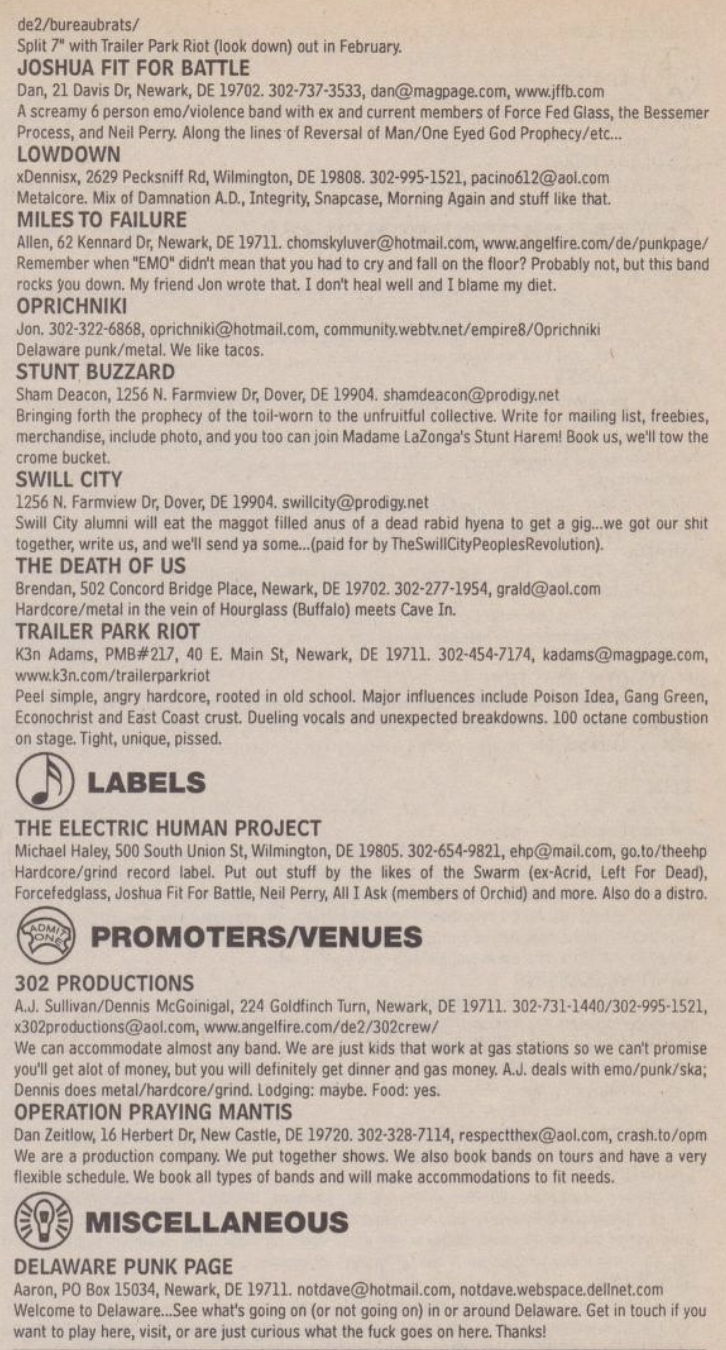 de2/bureaubrats/
Split 7" with Trailer Park Riot (look down) out in February.

JOSHUA FIT FOR BATTLE
Dan, 21 Davis Dr, Newark, DE 19702. 302-737-3533, dan@magpage.com, www.jffb.com
A screamy 6 person emo/violence band with ex and current members of Force Fed Glass, the Bessemer Process, and Neil Perry. Along the lines of Reversal of Man/One Eyed God Prophecy/etc...

LOWDOWN
xDennisx, 2629 Pecksniff Rd, Wilmington, DE 19808. 302-995-1521, pacino612@aol.com
Metalcore. Mix of Damnation A.D., Integrity, Snapcase, Morning Again and stuff like that.

MILES TO FAILURE
Allen, 62 Kennard Dr, Newark, DE 19711. chomskyluver@hotmail.com, www.angelfire.com/de/punkpage/
Remember when "EMO" didn't mean that you had to cry and fall on the floor? Probably not, but this band rocks you down. My friend Jon wrote that. I don't heal well and I blame my diet.

OPRICHNIKI
Jon. 302-322-6868, oprichniki@hotmail.com, community.webtv.net/empire8/Oprichniki
Delaware punk/metal. We like tacos.

STUNT BUZZARD
Sham Deacon, 1256 N. Farmview Dr, Dover, DE 19904. shamdeacon@prodigy.net
Bringing forth the prophecy of the toil-worn to the unfruitful collective. Write for mailing list, freebies, merchandise, include photo, and you too can join Madame LaZonga's Stunt Harem! Book us, we'll tow the crome bucket.

SWILL CITY
1256 N. Farmview Dr, Dover, DE 19904. swillcity@prodigy.net
Swill City alumni will eat the maggot filled anus of a dead rabid hyena to get a gig...we got our shit together, write us, and we'll send ya some...(paid for by TheSwillCityPeoplesRevolution).

THE DEATH OF US
Brendan, 502 Concord Bridge Place, Newark, DE 19702. 302-277-1954, grald@aol.com
Hardcore/metal in the vein of Hourglass (Buffalo) meets Cave In.

TRAILER PARK RIOT
K3n Adams, PMB#217, 40 E. Main St, Newark, DE 19711. 302-454-7174, kadams@magpage.com, www.k3n.com/trailerparkriot
Peel simple, angry hardcore, rooted in old school. Major influences include Poison Idea, Gang Green, Econochrist and East Coast crust. Dueling vocals and unexpected breakdowns. 100 octane combustion on stage. Tight, unique, pissed.

LABELS

THE ELECTRIC HUMAN PROJECT
Michael Haley, 500 South Union St, Wilmington, DE 19805. 302-654-9821, ehp@mail.com, go.to/theehp
Hardcore/grind record label. Put out stuff by the likes of the Swarm (ex-Acrid, Left For Dead), Forcefedglass, Joshua Fit For Battle, Neil Perry, All I Ask (members of Orchid) and more. Also do a distro.

ADMIT ONE

PROMOTERS/VENUES

302 PRODUCTIONS
A.J. Sullivan/Dennis McGoinigal, 224 Goldfinch Turn, Newark, DE 19711. 302-731-1440/302-995-1521, x302productions@aol.com, www.angelfire.com/de2/302crew/
We can accommodate almost any band. We are just kids that work at gas stations so we can't promise you'll get alot of money, but you will definitely get dinner and gas money. A.J. deals with emo/punk/ska; Dennis does metal/hardcore/grind. Lodging: maybe. Food: yes.

OPERATION PRAYING MANTIS
Dan Zeitlow, 16 Herbert Dr, New Castle, DE 19720. 302-328-7114, respectthex@aol.com, crash.to/opm
We are a production company. We put together shows. We also book bands on tours and have a very flexible schedule. We book all types of bands and will make accommodations to fit needs.

MISCELLANEOUS

DELAWARE PUNK PAGE
Aaron, PO Box 15034, Newark, DE 19711. notdave@hotmail.com, notdave.webspace.dellnet.com
Welcome to Delaware...See what's going on (or not going on) in or around Delaware. Get in touch if you want to play here, visit, or are just curious what the fuck goes on here. Thanks!